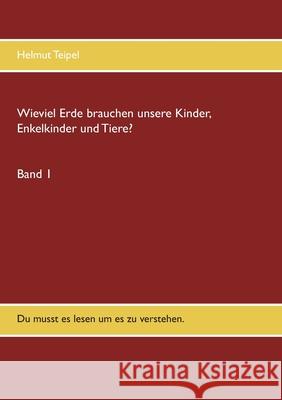 Helmut Teipel

Wieviel Erde brauchen unsere Kinder, Enkelkinder und Tiere?

Band 1

Du musst es lesen um es zu verstehen.

Kraina Książek